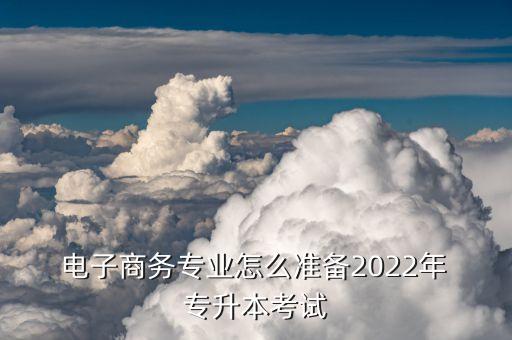 电子商务专业怎么准备2022年专升本考试